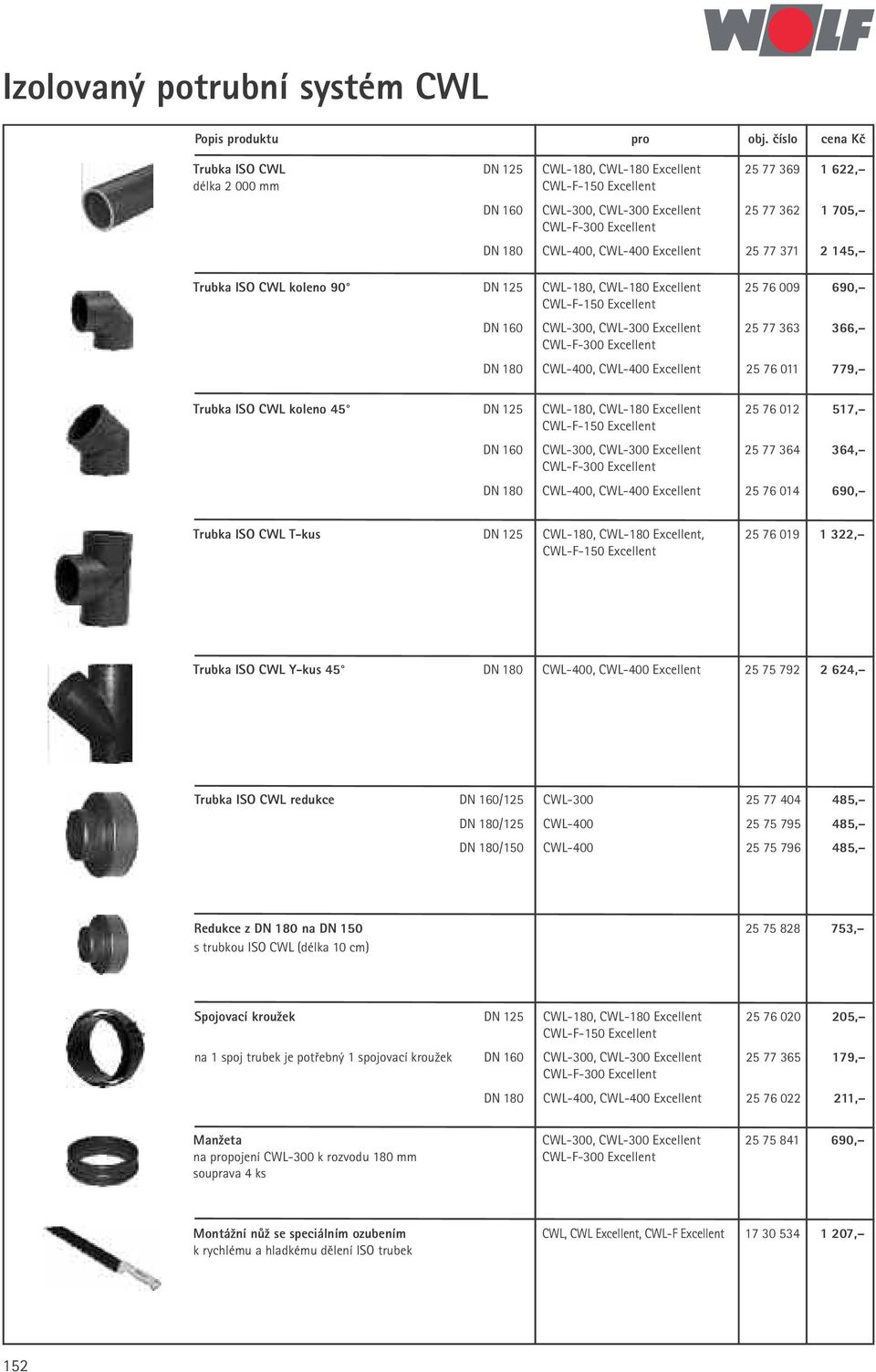 WOLF

Izolovaný potrubní systém CWL

| Popis produktu | | pro | obj. číslo | cena Kč |
|---|---|---|---|---|
| Trubka ISO CWL délka 2 000 mm | DN 125 | CWL-180, CWL-180 Excellent CWL-F-150 Excellent | 25 77 369 | 1 622,– |
| | DN 160 | CWL-300, CWL-300 Excellent CWL-F-300 Excellent | 25 77 362 | 1 705,– |
| | DN 180 | CWL-400, CWL-400 Excellent | 25 77 371 | 2 145,– |
| Trubka ISO CWL koleno 90° | DN 125 | CWL-180, CWL-180 Excellent CWL-F-150 Excellent | 25 76 009 | 690,– |
| | DN 160 | CWL-300, CWL-300 Excellent CWL-F-300 Excellent | 25 77 363 | 366,– |
| | DN 180 | CWL-400, CWL-400 Excellent | 25 76 011 | 779,– |
| Trubka ISO CWL koleno 45° | DN 125 | CWL-180, CWL-180 Excellent CWL-F-150 Excellent | 25 76 012 | 517,– |
| | DN 160 | CWL-300, CWL-300 Excellent CWL-F-300 Excellent | 25 77 364 | 364,– |
| | DN 180 | CWL-400, CWL-400 Excellent | 25 76 014 | 690,– |
| Trubka ISO CWL T-kus | DN 125 | CWL-180, CWL-180 Excellent, CWL-F-150 Excellent | 25 76 019 | 1 322,– |
| Trubka ISO CWL Y-kus 45° | DN 180 | CWL-400, CWL-400 Excellent | 25 75 792 | 2 624,– |
| Trubka ISO CWL redukce | DN 160/125 | CWL-300 | 25 77 404 | 485,– |
| | DN 180/125 | CWL-400 | 25 75 795 | 485,– |
| | DN 180/150 | CWL-400 | 25 75 796 | 485,– |
| Redukce z DN 180 na DN 150 s trubkou ISO CWL (délka 10 cm) | | | 25 75 828 | 753,– |
| Spojovací kroužek | DN 125 | CWL-180, CWL-180 Excellent CWL-F-150 Excellent | 25 76 020 | 205,– |
| na 1 spoj trubek je potřebný 1 spojovací kroužek | DN 160 | CWL-300, CWL-300 Excellent CWL-F-300 Excellent | 25 77 365 | 179,– |
| | DN 180 | CWL-400, CWL-400 Excellent | 25 76 022 | 211,– |
| Manžeta na propojení CWL-300 k rozvodu 180 mm souprava 4 ks | | CWL-300, CWL-300 Excellent CWL-F-300 Excellent | 25 75 841 | 690,– |
| Montážní nůž se speciálním ozubením k rychlému a hladkému dělení ISO trubek | | CWL, CWL Excellent, CWL-F Excellent | 17 30 534 | 1 207,– |

152